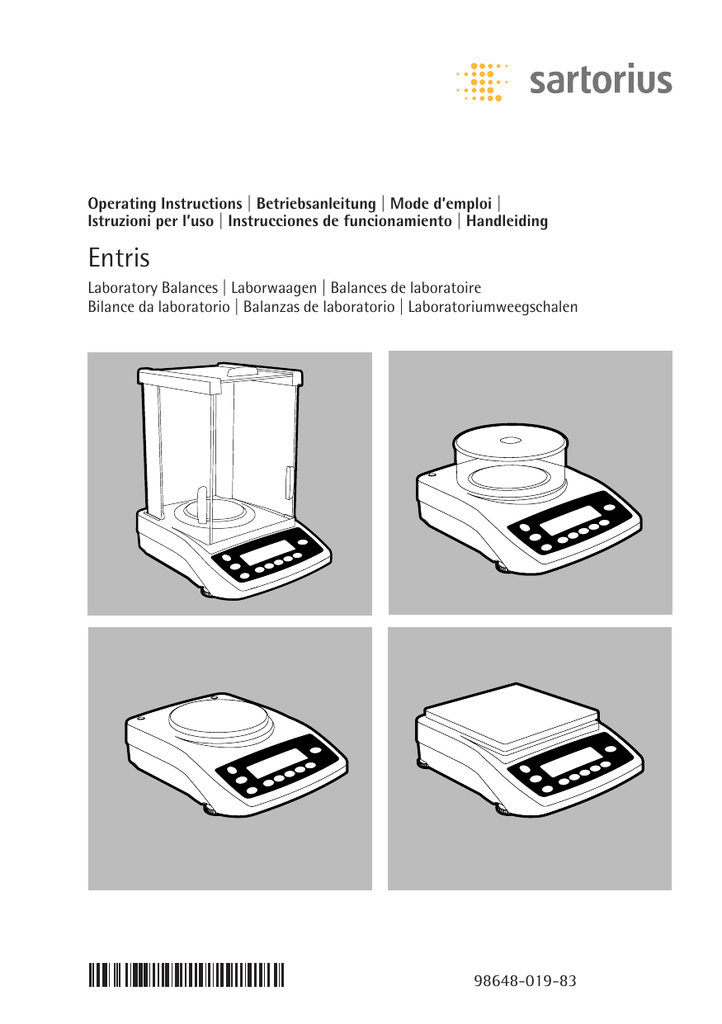 sartorius

Operating Instructions | Betriebsanleitung | Mode d'emploi | Istruzioni per l'uso | Instrucciones de funcionamiento | Handleiding

Entris

Laboratory Balances | Laborwaagen | Balances de laboratoire
Bilance da laboratorio | Balanzas de laboratorio | Laboratoriumweegschalen

98648-019-83